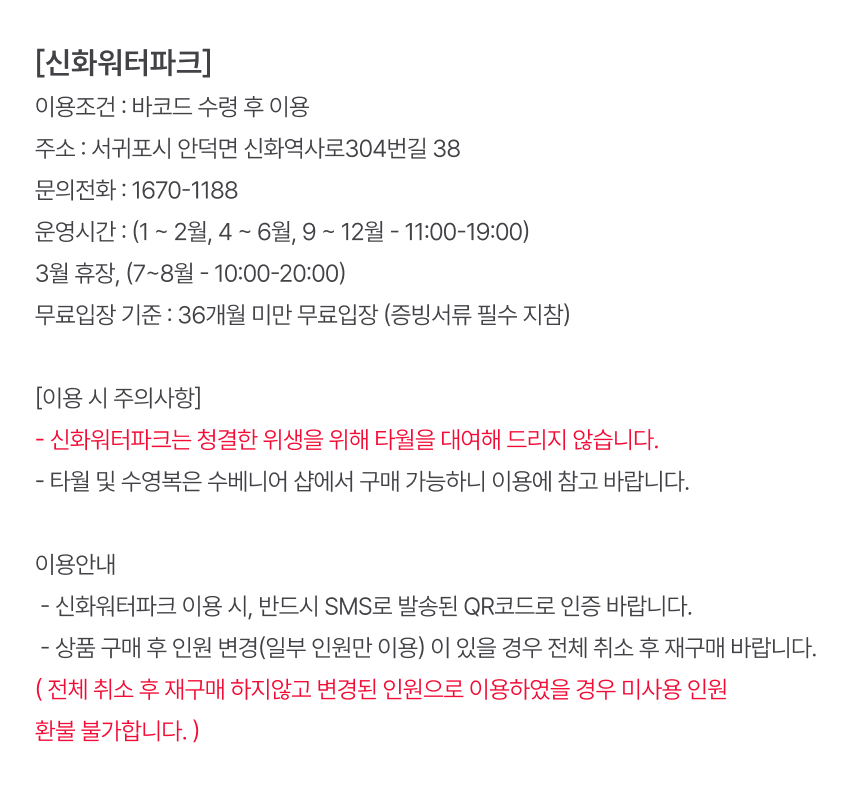 [신화워터파크]
이용조건 : 바코드 수령 후 이용
주소 : 서귀포시 안덕면 신화역사로304번길 38
문의전화 : 1670-1188
운영시간 : (1 ~ 2월, 4 ~ 6월, 9 ~ 12월 - 11:00-19:00)
3월 휴장, (7~8월 - 10:00-20:00)
무료입장 기준 : 36개월 미만 무료입장 (증빙서류 필수 지참)

[이용 시 주의사항]
- 신화워터파크는 청결한 위생을 위해 타월을 대여해 드리지 않습니다.
- 타월 및 수영복은 수베니어 샵에서 구매 가능하니 이용에 참고 바랍니다.

이용안내
- 신화워터파크 이용 시, 반드시 SMS로 발송된 QR코드로 인증 바랍니다.
- 상품 구매 후 인원 변경(일부 인원만 이용) 이 있을 경우 전체 취소 후 재구매 바랍니다.
( 전체 취소 후 재구매 하지않고 변경된 인원으로 이용하였을 경우 미사용 인원 환불 불가합니다. )